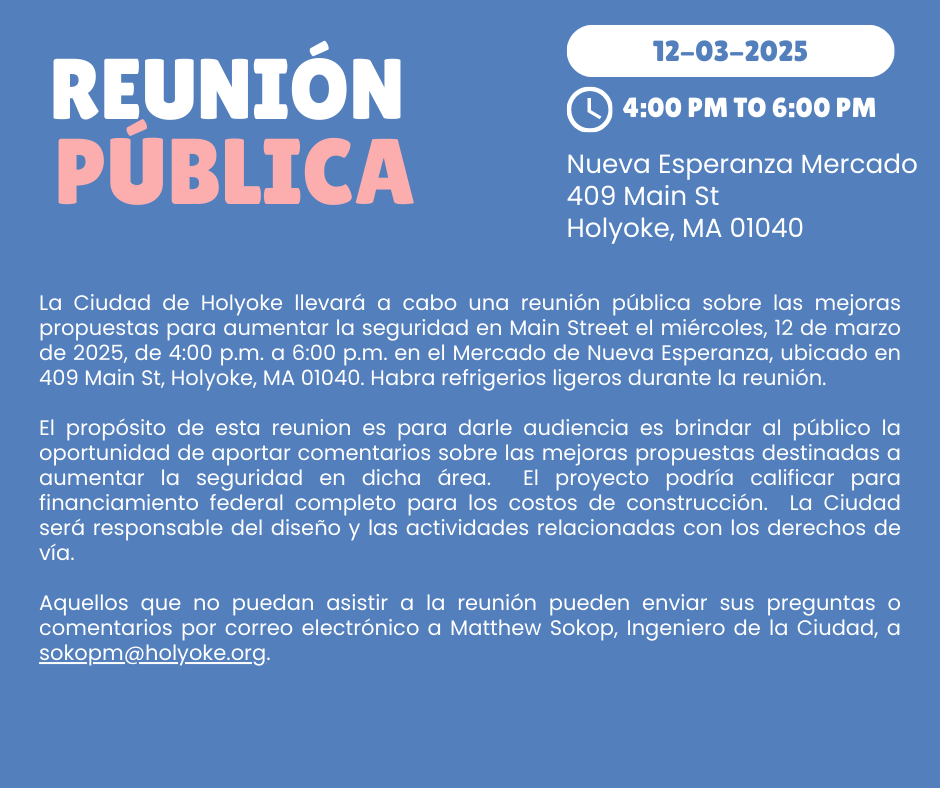 REUNIÓN PÚBLICA

12-03-2025

4:00 PM TO 6:00 PM

Nueva Esperanza Mercado
409 Main St
Holyoke, MA 01040

La Ciudad de Holyoke llevará a cabo una reunión pública sobre las mejoras propuestas para aumentar la seguridad en Main Street el miércoles, 12 de marzo de 2025, de 4:00 p.m. a 6:00 p.m. en el Mercado de Nueva Esperanza, ubicado en 409 Main St, Holyoke, MA 01040. Habra refrigerios ligeros durante la reunión.

El propósito de esta reunion es para darle audiencia es brindar al público la oportunidad de aportar comentarios sobre las mejoras propuestas destinadas a aumentar la seguridad en dicha área. El proyecto podría calificar para financiamiento federal completo para los costos de construcción. La Ciudad será responsable del diseño y las actividades relacionadas con los derechos de vía.

Aquellos que no puedan asistir a la reunión pueden enviar sus preguntas o comentarios por correo electrónico a Matthew Sokop, Ingeniero de la Ciudad, a sokopm@holyoke.org.